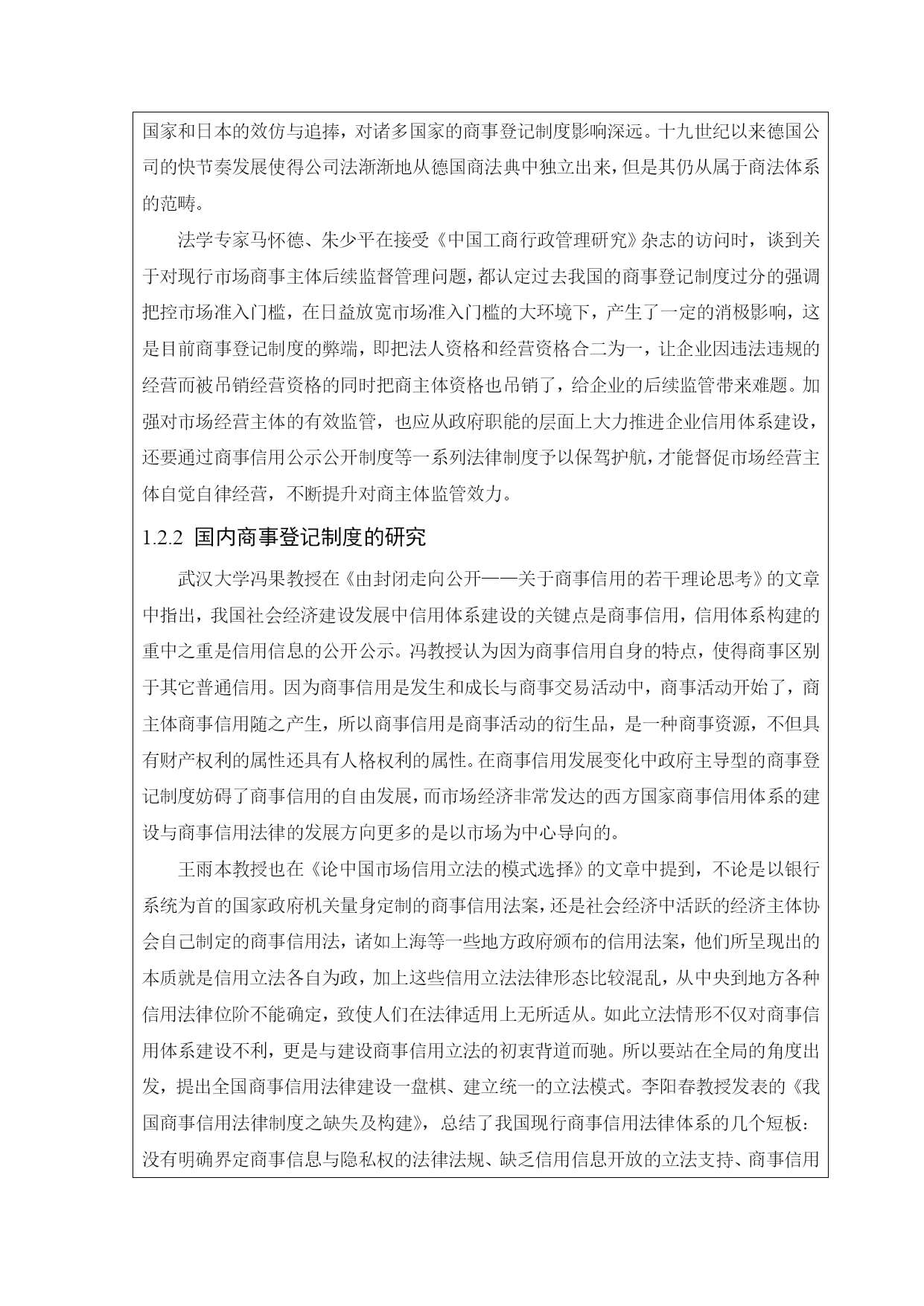 国家和日本的效仿与追捧，对诸多国家的商事登记制度影响深远。十九世纪以来德国公司的快节奏发展使得公司法渐渐地从德国商法典中独立出来，但是其仍从属于商法体系的范畴。

法学专家马怀德、朱少平在接受《中国工商行政管理研究》杂志的访问时，谈到关于对现行市场商事主体后续监督管理问题，都认定过去我国的商事登记制度过分的强调把控市场准入门槛，在日益放宽市场准入门槛的大环境下，产生了一定的消极影响，这是目前商事登记制度的弊端，即把法人资格和经营资格合二为一，让企业因违法违规的经营而被吊销经营资格的同时把商主体资格也吊销了，给企业的后续监管带来难题。加强对市场经营主体的有效监管，也应从政府职能的层面上大力推进企业信用体系建设，还要通过商事信用公示公开制度等一系列法律制度予以保驾护航，才能督促市场经营主体自觉自律经营，不断提升对商主体监管效力。

1.2.2 国内商事登记制度的研究

武汉大学冯果教授在《由封闭走向公开——关于商事信用的若干理论思考》的文章中指出，我国社会经济建设发展中信用体系建设的关键点是商事信用，信用体系构建的重中之重是信用信息的公开公示。冯教授认为因为商事信用自身的特点，使得商事区别于其它普通信用。因为商事信用是发生和成长与商事交易活动中，商事活动开始了，商主体商事信用随之产生，所以商事信用是商事活动的衍生品，是一种商事资源，不但具有财产权利的属性还具有人格权利的属性。在商事信用发展变化中政府主导型的商事登记制度妨碍了商事信用的自由发展，而市场经济非常发达的西方国家商事信用体系的建设与商事信用法律的发展方向更多的是以市场为中心导向的。

王雨本教授也在《论中国市场信用立法的模式选择》的文章中提到，不论是以银行系统为首的国家政府机关量身定制的商事信用法案，还是社会经济中活跃的经济主体协会自己制定的商事信用法，诸如上海等一些地方政府颁布的信用法案，他们所呈现出的本质就是信用立法各自为政，加上这些信用立法法律形态比较混乱，从中央到地方各种信用法律位阶不能确定，致使人们在法律适用上无所适从。如此立法情形不仅对商事信用体系建设不利，更是与建设商事信用立法的初衷背道而驰。所以要站在全局的角度出发，提出全国商事信用法律建设一盘棋、建立统一的立法模式。李阳春教授发表的《我国商事信用法律制度之缺失及构建》，总结了我国现行商事信用法律体系的几个短板：没有明确界定商事信息与隐私权的法律法规、缺乏信用信息开放的立法支持、商事信用